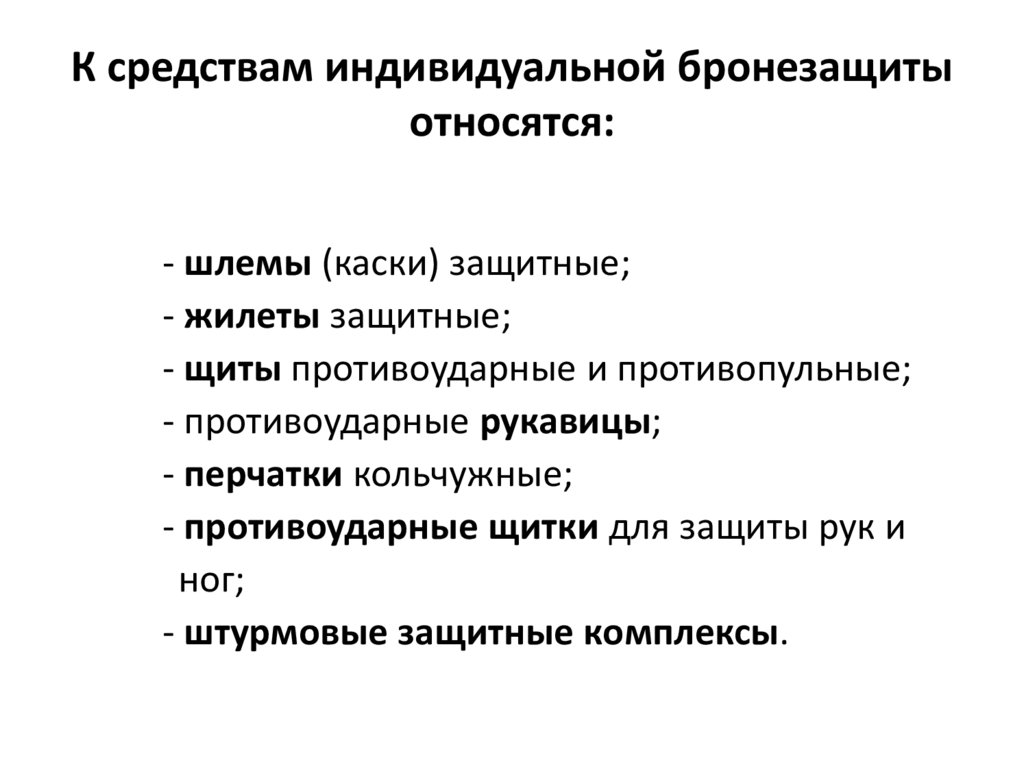 К средствам индивидуальной бронезащиты относятся:

- шлемы (каски) защитные;
- жилеты защитные;
- щиты противоударные и противопульные;
- противоударные рукавицы;
- перчатки кольчужные;
- противоударные щитки для защиты рук и ног;
- штурмовые защитные комплексы.